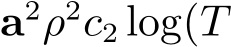 $\mathbf{a}^2\rho^2 c_2 \log(T$